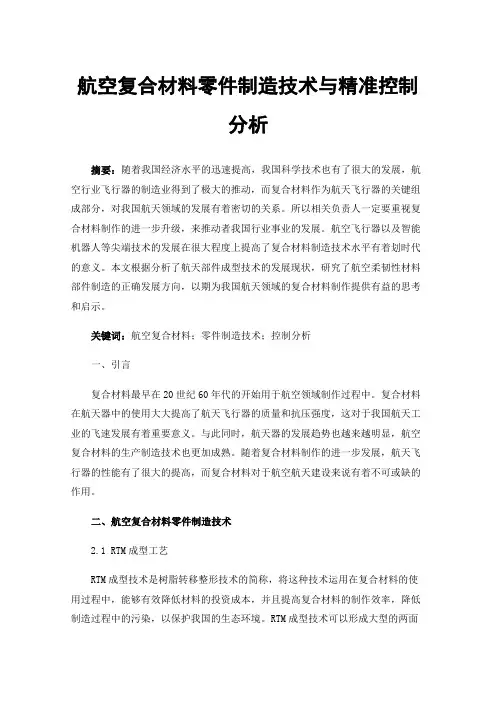 航空复合材料零件制造技术与精准控制分析

摘要：随着我国经济水平的迅速提高，我国科学技术也有了很大的发展，航空行业飞行器的制造业得到了极大的推动，而复合材料作为航天飞行器的关键组成部分，对我国航天领域的发展有着密切的关系。所以相关负责人一定要重视复合材料制作的进一步升级，来推动着我国行业事业的发展。航空飞行器以及智能机器人等尖端技术的发展在很大程度上提高了复合材料制造技术水平有着划时代的意义。本文根据分析了航天部件成型技术的发展现状，研究了航空柔韧性材料部件制造的正确发展方向，以期为我国航天领域的复合材料制作提供有益的思考和启示。

关键词：航空复合材料；零件制造技术；控制分析

一、引言

复合材料最早在20世纪60年代的开始用于航空领域制作过程中。复合材料在航天器中的使用大大提高了航天飞行器的质量和抗压强度，这对于我国航天工业的飞速发展有着重要意义。与此同时，航天器的发展趋势也越来越明显，航空复合材料的生产制造技术也更加成熟。随着复合材料制作的进一步发展，航天飞行器的性能有了很大的提高，而复合材料对于航空航天建设来说有着不可或缺的作用。

二、航空复合材料零件制造技术

2.1 RTM成型工艺

RTM成型技术是树脂转移整形技术的简称，将这种技术运用在复合材料的使用过程中，能够有效降低材料的投资成本，并且提高复合材料的制作效率，降低制造过程中的污染，以保护我国的生态环境。RTM成型技术可以形成大型的两面